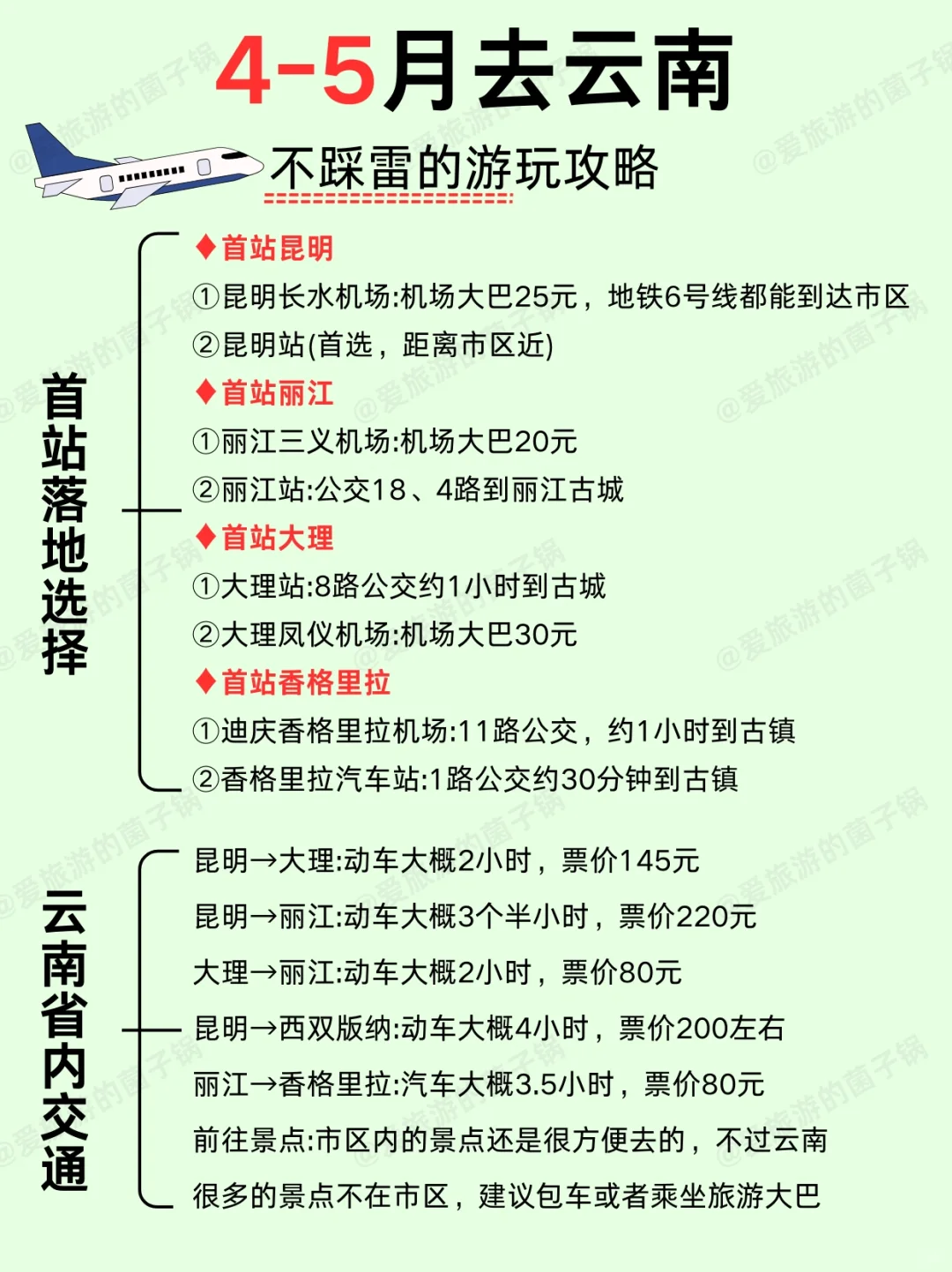 4-5月去云南

不踩雷的游玩攻略

首站落地选择

♦首站昆明
①昆明长水机场:机场大巴25元，地铁6号线都能到达市区
②昆明站(首选，距离市区近)

♦首站丽江
①丽江三义机场:机场大巴20元
②丽江站:公交18、4路到丽江古城

♦首站大理
①大理站:8路公交约1小时到古城
②大理凤仪机场:机场大巴30元

♦首站香格里拉
①迪庆香格里拉机场:11路公交，约1小时到古镇
②香格里拉汽车站:1路公交约30分钟到古镇

云南省内交通

昆明→大理:动车大概2小时，票价145元
昆明→丽江:动车大概3个半小时，票价220元
大理→丽江:动车大概2小时，票价80元
昆明→西双版纳:动车大概4小时，票价200左右
丽江→香格里拉:汽车大概3.5小时，票价80元
前往景点:市区内的景点还是很方便去的，不过云南很多的景点不在市区，建议包车或者乘坐旅游大巴

@爱旅游的菌子锅